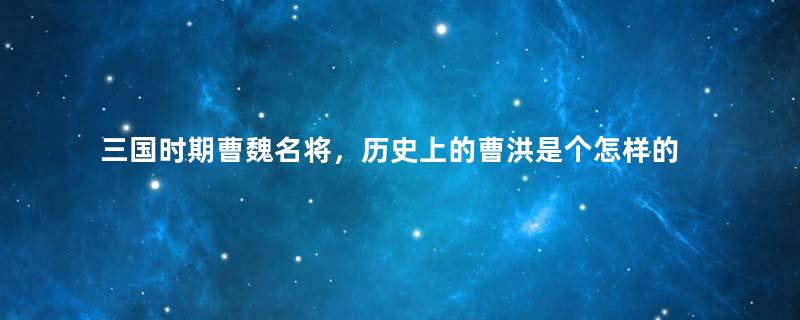 三国时期曹魏名将，历史上的曹洪是个怎样的